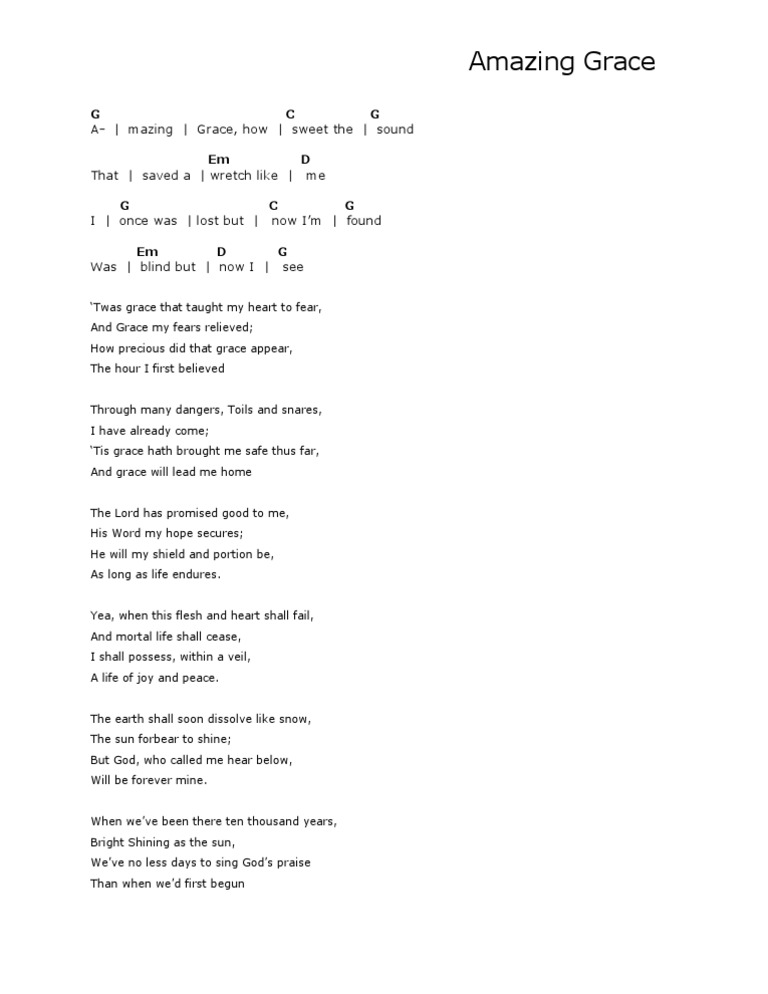 Amazing Grace

G C G
A- | mazing | Grace, how | sweet the | sound

Em D
That | saved a | wretch like | me

G C G
I | once was | lost but | now I'm | found

Em D G
Was | blind but | now I | see

'Twas grace that taught my heart to fear,
And Grace my fears relieved;
How precious did that grace appear,
The hour I first believed

Through many dangers, Toils and snares,
I have already come;
'Tis grace hath brought me safe thus far,
And grace will lead me home

The Lord has promised good to me,
His Word my hope secures;
He will my shield and portion be,
As long as life endures.

Yea, when this flesh and heart shall fail,
And mortal life shall cease,
I shall possess, within a veil,
A life of joy and peace.

The earth shall soon dissolve like snow,
The sun forbear to shine;
But God, who called me hear below,
Will be forever mine.

When we've been there ten thousand years,
Bright Shining as the sun,
We've no less days to sing God's praise
Than when we'd first begun